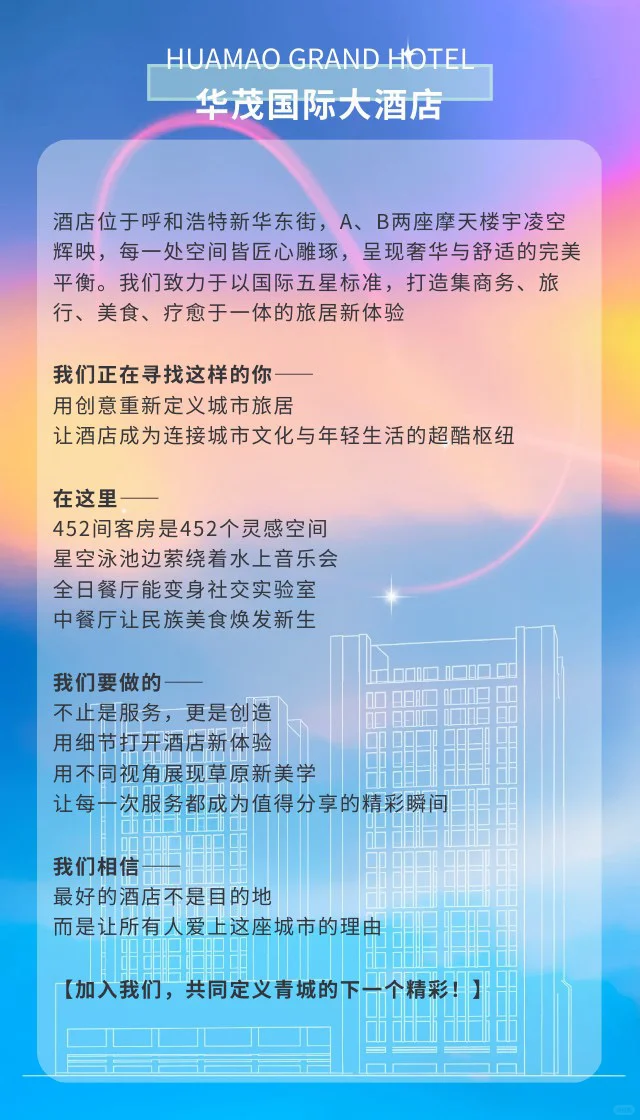 HUAMAO GRAND HOTEL
华茂国际大酒店

酒店位于呼和浩特新华东街，A、B两座摩天楼宇凌空辉映，每一处空间皆匠心雕琢，呈现奢华与舒适的完美平衡。我们致力于以国际五星标准，打造集商务、旅行、美食、疗愈于一体的旅居新体验

我们正在寻找这样的你——
用创意重新定义城市旅居
让酒店成为连接城市文化与年轻生活的超酷枢纽

在这里——
452间客房是452个灵感空间
星空泳池边萦绕着水上音乐会
全日餐厅能变身社交实验室
中餐厅让民族美食焕发新生

我们要做的——
不止是服务，更是创造
用细节打开酒店新体验
用不同视角展现草原新美学
让每一次服务都成为值得分享的精彩瞬间

我们相信——
最好的酒店不是目的地
而是让所有人爱上这座城市的理由

【加入我们，共同定义青城的下一个精彩！】